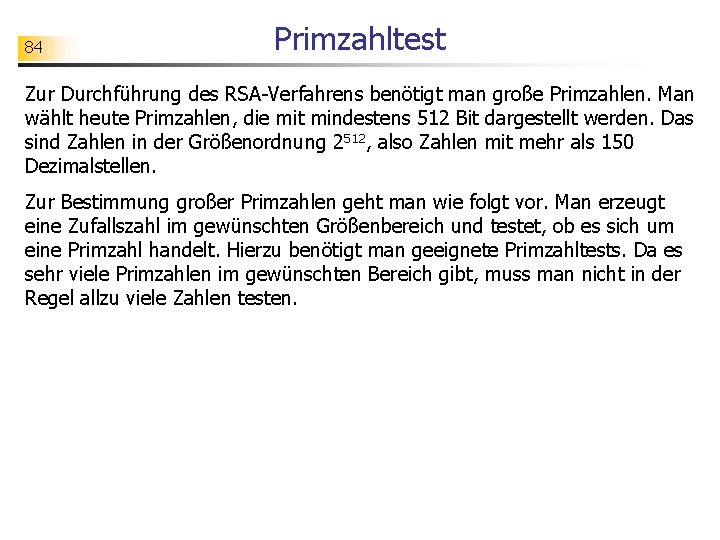 84

Primzahltest

Zur Durchführung des RSA-Verfahrens benötigt man große Primzahlen. Man wählt heute Primzahlen, die mit mindestens 512 Bit dargestellt werden. Das sind Zahlen in der Größenordnung $2^{512}$, also Zahlen mit mehr als 150 Dezimalstellen.

Zur Bestimmung großer Primzahlen geht man wie folgt vor. Man erzeugt eine Zufallszahl im gewünschten Größenbereich und testet, ob es sich um eine Primzahl handelt. Hierzu benötigt man geeignete Primzahltests. Da es sehr viele Primzahlen im gewünschten Bereich gibt, muss man nicht in der Regel allzu viele Zahlen testen.